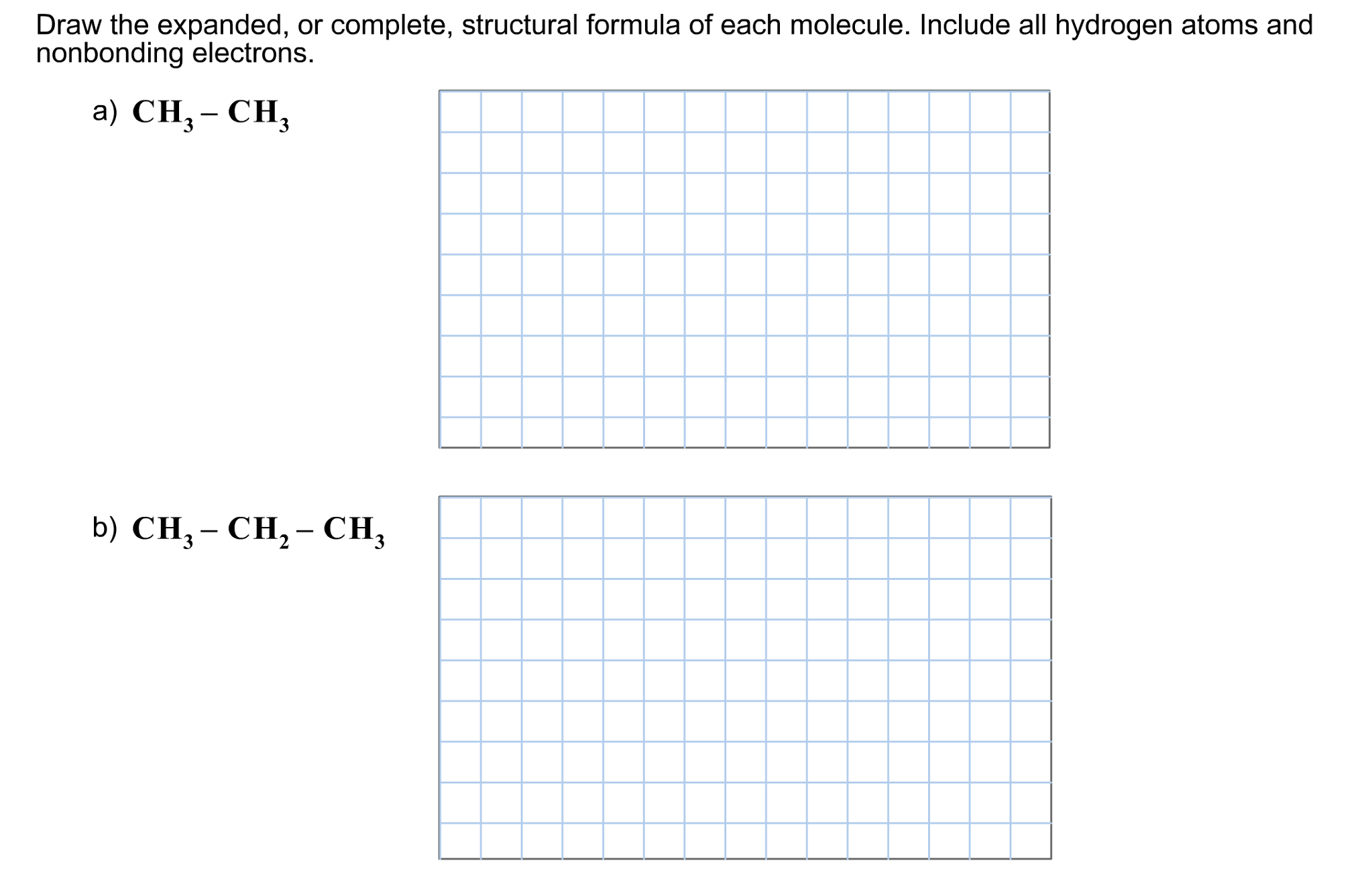 Draw the expanded, or complete, structural formula of each molecule. Include all hydrogen atoms and nonbonding electrons.

a) $CH_3 - CH_3$

b) $CH_3 - CH_2 - CH_3$